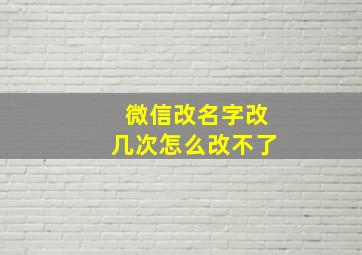 微信改名字改几次怎么改不了